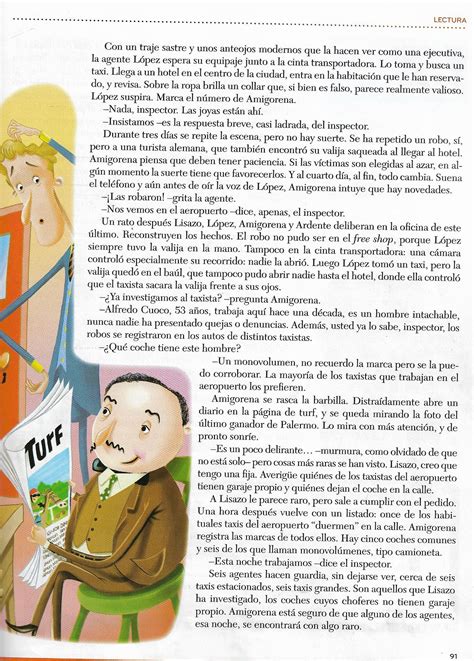 LECTURA

Con un traje sastre y unos anteojos modernos que la hacen ver como una ejecutiva, la agente López espera su equipaje junto a la cinta transportadora. Lo toma y busca un taxi. Llega a un hotel en el centro de la ciudad, entra en la habitación que le han reservado, y revisa. Sobre la ropa brilla un collar que, si bien es falso, parece realmente valioso. López suspira. Marca el número de Amigorena.

–Nada, inspector. Las joyas están ahí.

–Insistamos –es la respuesta breve, casi ladrada, del inspector.

Durante tres días se repite la escena, pero no hay suerte. Se ha repetido un robo, sí, pero a una turista alemana, que también encontró su valija saqueada al llegar al hotel. Amigorena piensa que deben tener paciencia. Si las víctimas son elegidas al azar, en algún momento la suerte tiene que favorecerlos. Y al cuarto día, al fin, todo cambia. Suena el teléfono y aún antes de oír la voz de López, Amigorena intuye que hay novedades.

–¡Las robaron! –grita la agente.

–Nos vemos en el aeropuerto –dice, apenas, el inspector.

Un rato después Lisazo, López, Amigorena y Ardente deliberan en la oficina de este último. Reconstruyen los hechos. El robo no pudo ser en el free shop, porque López siempre tuvo la valija en la mano. Tampoco en la cinta transportadora: una cámara controló especialmente su recorrido: nadie la abrió. Luego López tomó un taxi, pero la valija quedó en el baúl, que tampoco pudo abrir nadie hasta el hotel, donde ella controló que el taxista sacara la valija frente a sus ojos.

–¿Ya investigamos al taxista? –pregunta Amigorena.

–Alfredo Cuoco, 53 años, trabaja aquí hace una década, es un hombre intachable, nunca nadie ha presentado quejas o denuncias. Además, usted ya lo sabe, inspector, los robos se registraron en los autos de distintos taxistas.

–¿Qué coche tiene este hombre?

–Un monovolumen, no recuerdo la marca pero se la puedo corroborar. La mayoría de los taxistas que trabajan en el aeropuerto los prefieren.

Amigorena se rasca la barbilla. Distraídamente abre un diario en la página de turf, y se queda mirando la foto del último ganador de Palermo. Lo mira con más atención, y de pronto sonríe.

–Es un poco delirante… –murmura, como olvidado de que no está solo– pero cosas más raras se han visto. Lisazo, creo que tengo una fija. Averigüe quiénes de los taxistas del aeropuerto tienen garaje propio y quiénes dejan el coche en la calle.

A Lisazo le parece raro, pero sale a cumplir con el pedido. Una hora después vuelve con un listado: once de los habituales taxis del aeropuerto "duermen" en la calle. Amigorena registra las marcas de todos ellos. Hay cinco coches comunes y seis de los que llaman monovolúmenes, tipo camioneta.

–Esta noche trabajamos –dice el inspector.

Seis agentes hacen guardia, sin dejarse ver, cerca de seis taxis estacionados, seis taxis grandes. Son aquellos que Lisazo ha investigado, los coches cuyos choferes no tienen garaje propio. Amigorena está seguro de que alguno de los agentes, esa noche, se encontrará con algo raro.

Turf

91